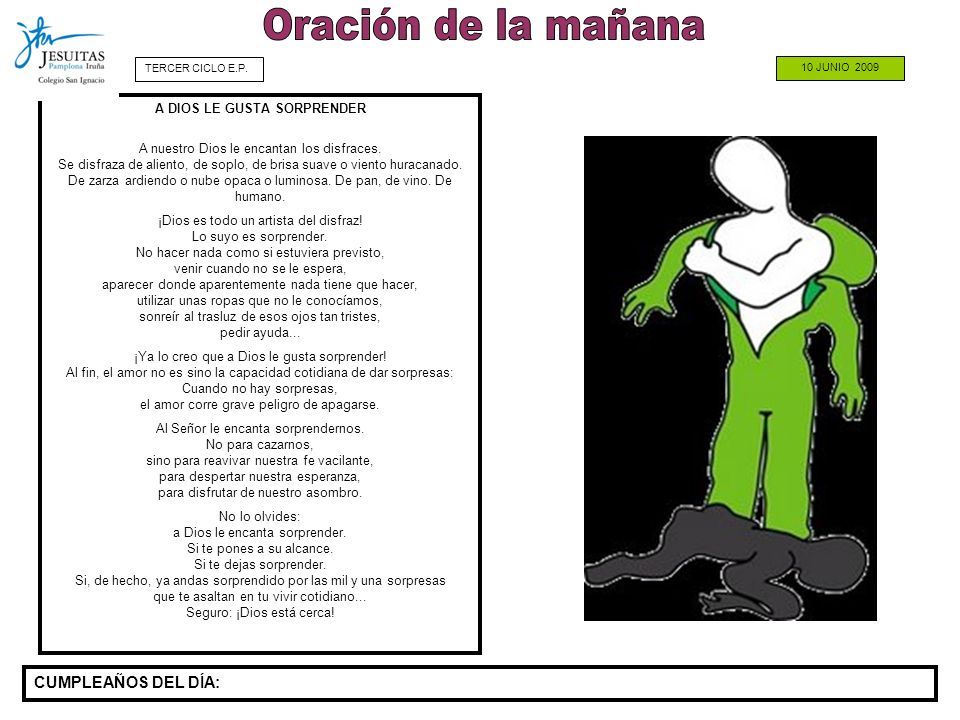 JESUITAS
Pamplona Iruña
Colegio San Ignacio

Oración de la mañana

TERCER CICLO E.P.

10 JUNIO 2009

A DIOS LE GUSTA SORPRENDER

A nuestro Dios le encantan los disfraces.
Se disfraza de aliento, de soplo, de brisa suave o viento huracanado. De zarza ardiendo o nube opaca o luminosa. De pan, de vino. De humano.

¡Dios es todo un artista del disfraz!
Lo suyo es sorprender.
No hacer nada como si estuviera previsto,
venir cuando no se le espera,
aparecer donde aparentemente nada tiene que hacer,
utilizar unas ropas que no le conocíamos,
sonreír al trasluz de esos ojos tan tristes,
pedir ayuda...

¡Ya lo creo que a Dios le gusta sorprender!
Al fin, el amor no es sino la capacidad cotidiana de dar sorpresas:
Cuando no hay sorpresas,
el amor corre grave peligro de apagarse.

Al Señor le encanta sorprendernos.
No para cazarnos,
sino para reavivar nuestra fe vacilante,
para despertar nuestra esperanza,
para disfrutar de nuestro asombro.

No lo olvides:
a Dios le encanta sorprender.
Si te pones a su alcance.
Si te dejas sorprender.
Si, de hecho, ya andas sorprendido por las mil y una sorpresas
que te asaltan en tu vivir cotidiano...
Seguro: ¡Dios está cerca!

CUMPLEAÑOS DEL DÍA: